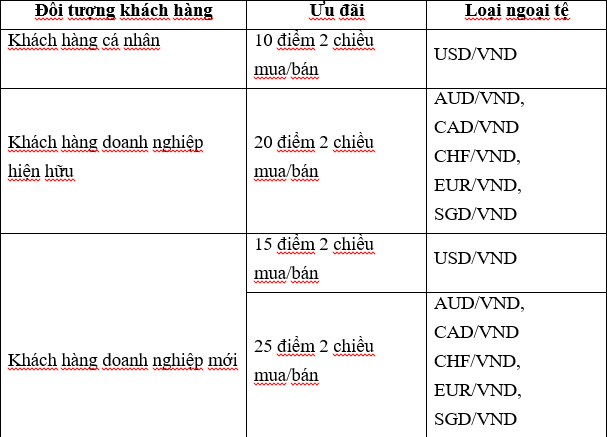 | Đối tượng khách hàng | Ưu đãi | Loại ngoại tệ |
|---|---|---|
| Khách hàng cá nhân | 10 điểm 2 chiều mua/bán | USD/VND |
| Khách hàng doanh nghiệp hiện hữu | 20 điểm 2 chiều mua/bán | AUD/VND, CAD/VND CHF/VND, EUR/VND, SGD/VND |
| Khách hàng doanh nghiệp mới | 15 điểm 2 chiều mua/bán | USD/VND |
| | 25 điểm 2 chiều mua/bán | AUD/VND, CAD/VND CHF/VND, EUR/VND, SGD/VND |